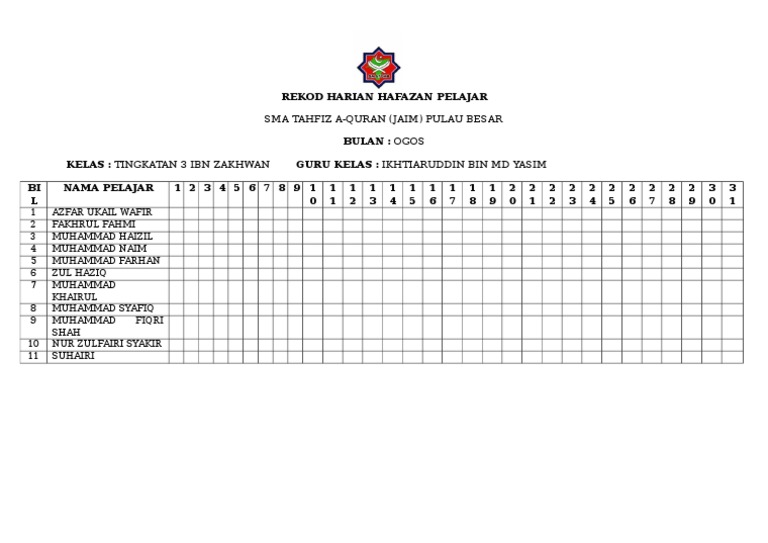 REKOD HARIAN HAFAZAN PELAJAR

SMA TAHFIZ A-QURAN (JAIM) PULAU BESAR

BULAN : OGOS

KELAS : TINGKATAN 3 IBN ZAKHWAN GURU KELAS : IKHTIARUDDIN BIN MD YASIM

| BIL | NAMA PELAJAR | 1 | 2 | 3 | 4 | 5 | 6 | 7 | 8 | 9 | 10 | 11 | 12 | 13 | 14 | 15 | 16 | 17 | 18 | 19 | 20 | 21 | 22 | 23 | 24 | 25 | 26 | 27 | 28 | 29 | 30 | 31 |
|---|---|---|---|---|---|---|---|---|---|---|---|---|---|---|---|---|---|---|---|---|---|---|---|---|---|---|---|---|---|---|---|---|
| 1 | AZFAR UKAIL WAFIR | | | | | | | | | | | | | | | | | | | | | | | | | | | | | | | |
| 2 | FAKHRUL FAHMI | | | | | | | | | | | | | | | | | | | | | | | | | | | | | | | |
| 3 | MUHAMMAD HAIZIL | | | | | | | | | | | | | | | | | | | | | | | | | | | | | | | |
| 4 | MUHAMMAD NAIM | | | | | | | | | | | | | | | | | | | | | | | | | | | | | | | |
| 5 | MUHAMMAD FARHAN | | | | | | | | | | | | | | | | | | | | | | | | | | | | | | | |
| 6 | ZUL HAZIQ | | | | | | | | | | | | | | | | | | | | | | | | | | | | | | | |
| 7 | MUHAMMAD KHAIRUL | | | | | | | | | | | | | | | | | | | | | | | | | | | | | | | |
| 8 | MUHAMMAD SYAFIQ | | | | | | | | | | | | | | | | | | | | | | | | | | | | | | | |
| 9 | MUHAMMAD FIQRI SHAH | | | | | | | | | | | | | | | | | | | | | | | | | | | | | | | |
| 10 | NUR ZULFAIRI SYAKIR | | | | | | | | | | | | | | | | | | | | | | | | | | | | | | | |
| 11 | SUHAIRI | | | | | | | | | | | | | | | | | | | | | | | | | | | | | | | |